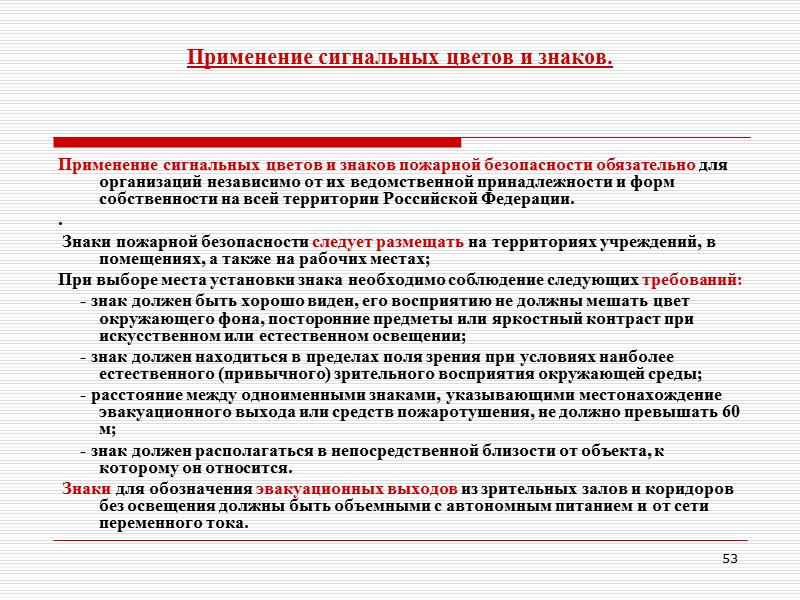 Применение сигнальных цветов и знаков.

Применение сигнальных цветов и знаков пожарной безопасности обязательно для организаций независимо от их ведомственной принадлежности и форм собственности на всей территории Российской Федерации.

.

Знаки пожарной безопасности следует размещать на территориях учреждений, в помещениях, а также на рабочих местах;

При выборе места установки знака необходимо соблюдение следующих требований:

- знак должен быть хорошо виден, его восприятию не должны мешать цвет окружающего фона, посторонние предметы или яркостный контраст при искусственном или естественном освещении;

- знак должен находиться в пределах поля зрения при условиях наиболее естественного (привычного) зрительного восприятия окружающей среды;

- расстояние между одноименными знаками, указывающими местонахождение эвакуационного выхода или средств пожаротушения, не должно превышать 60 м;

- знак должен располагаться в непосредственной близости от объекта, к которому он относится.

Знаки для обозначения эвакуационных выходов из зрительных залов и коридоров без освещения должны быть объемными с автономным питанием и от сети переменного тока.

53